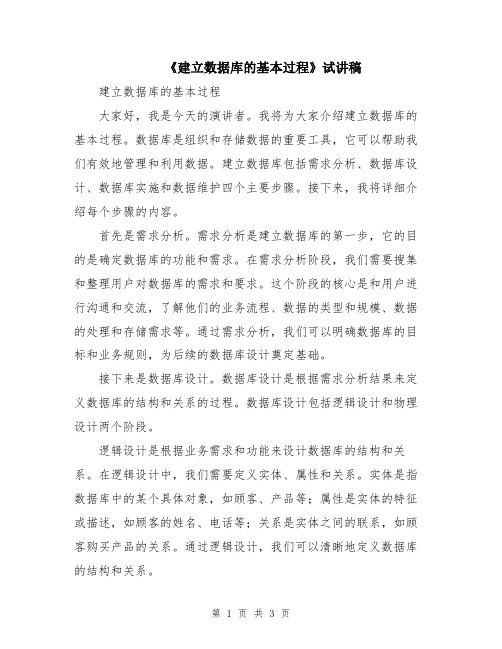 《建立数据库的基本过程》试讲稿

建立数据库的基本过程

大家好，我是今天的演讲者。我将为大家介绍建立数据库的基本过程。数据库是组织和存储数据的重要工具，它可以帮助我们有效地管理和利用数据。建立数据库包括需求分析、数据库设计、数据库实施和数据维护四个主要步骤。接下来，我将详细介绍每个步骤的内容。

首先是需求分析。需求分析是建立数据库的第一步，它的目的是确定数据库的功能和需求。在需求分析阶段，我们需要搜集和整理用户对数据库的需求和要求。这个阶段的核心是和用户进行沟通和交流，了解他们的业务流程、数据的类型和规模、数据的处理和存储需求等。通过需求分析，我们可以明确数据库的目标和业务规则，为后续的数据库设计奠定基础。

接下来是数据库设计。数据库设计是根据需求分析结果来定义数据库的结构和关系的过程。数据库设计包括逻辑设计和物理设计两个阶段。

逻辑设计是根据业务需求和功能来设计数据库的结构和关系。在逻辑设计中，我们需要定义实体、属性和关系。实体是指数据库中的某个具体对象，如顾客、产品等；属性是实体的特征或描述，如顾客的姓名、电话等；关系是实体之间的联系，如顾客购买产品的关系。通过逻辑设计，我们可以清晰地定义数据库的结构和关系。

第 1 页 共 3 页